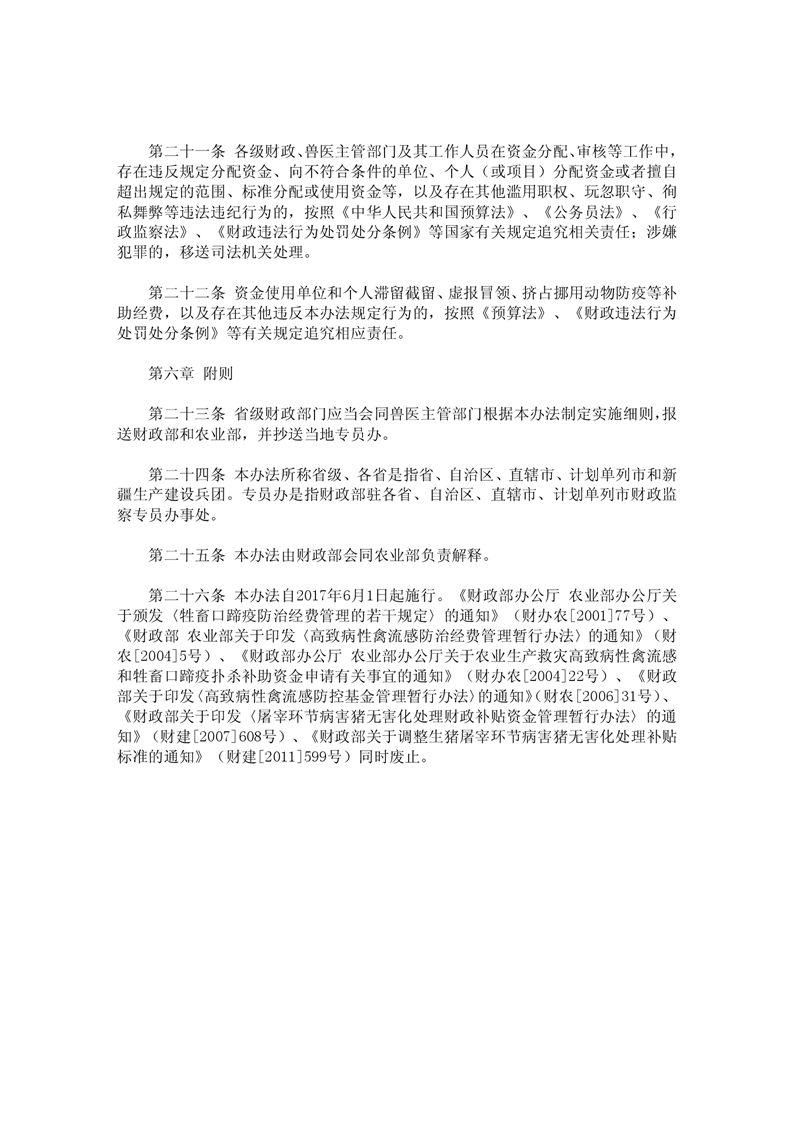 第二十一条 各级财政、兽医主管部门及其工作人员在资金分配、审核等工作中，存在违反规定分配资金、向不符合条件的单位、个人（或项目）分配资金或者擅自超出规定的范围、标准分配或使用资金等，以及存在其他滥用职权、玩忽职守、徇私舞弊等违法违纪行为的，按照《中华人民共和国预算法》、《公务员法》、《行政监察法》、《财政违法行为处罚处分条例》等国家有关规定追究相关责任；涉嫌犯罪的，移送司法机关处理。

第二十二条 资金使用单位和个人滞留截留、虚报冒领、挤占挪用动物防疫等补助经费，以及存在其他违反本办法规定行为的，按照《预算法》、《财政违法行为处罚处分条例》等有关规定追究相应责任。

第六章 附则

第二十三条 省级财政部门应当会同兽医主管部门根据本办法制定实施细则，报送财政部和农业部，并抄送当地专员办。

第二十四条 本办法所称省级、各省是指省、自治区、直辖市、计划单列市和新疆生产建设兵团。专员办是指财政部驻各省、自治区、直辖市、计划单列市财政监察专员办事处。

第二十五条 本办法由财政部会同农业部负责解释。

第二十六条 本办法自2017年6月1日起施行。《财政部办公厅 农业部办公厅关于颁发〈牲畜口蹄疫防治经费管理的若干规定〉的通知》（财办农[2001]77号）、《财政部 农业部关于印发〈高致病性禽流感防治经费管理暂行办法〉的通知》（财农[2004]5号）、《财政部办公厅 农业部办公厅关于农业生产救灾高致病性禽流感和牲畜口蹄疫扑杀补助资金申请有关事宜的通知》（财办农[2004]22号）、《财政部关于印发〈高致病性禽流感防控基金管理暂行办法〉的通知》（财农[2006]31号）、《财政部关于印发〈屠宰环节病害猪无害化处理财政补贴资金管理暂行办法〉的通知》（财建[2007]608号）、《财政部关于调整生猪屠宰环节病害猪无害化处理补贴标准的通知》（财建[2011]599号）同时废止。